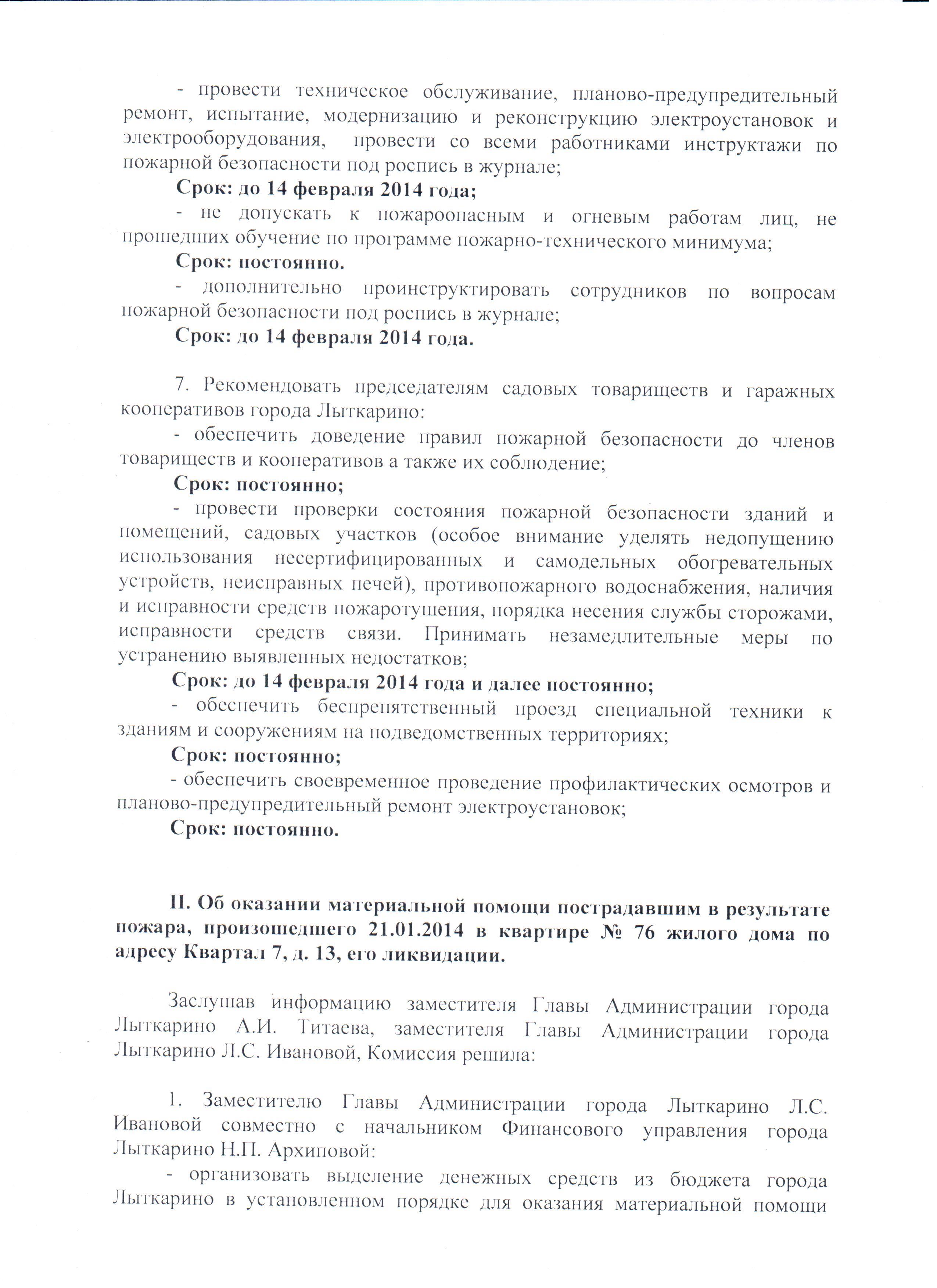 - провести техническое обслуживание, планово-предупредительный ремонт, испытание, модернизацию и реконструкцию электроустановок и электрооборудования, провести со всеми работниками инструктажи по пожарной безопасности под роспись в журнале;

Срок: до 14 февраля 2014 года;

- не допускать к пожароопасным и огневым работам лиц, не прошедших обучение по программе пожарно-технического минимума;

Срок: постоянно.

- дополнительно проинструктировать сотрудников по вопросам пожарной безопасности под роспись в журнале;

Срок: до 14 февраля 2014 года.

7. Рекомендовать председателям садовых товариществ и гаражных кооперативов города Лыткарино:

- обеспечить доведение правил пожарной безопасности до членов товариществ и кооперативов а также их соблюдение;

Срок: постоянно;

- провести проверки состояния пожарной безопасности зданий и помещений, садовых участков (особое внимание уделять недопущению использования несертифицированных и самодельных обогревательных устройств, неисправных печей), противопожарного водоснабжения, наличия и исправности средств пожаротушения, порядка несения службы сторожами, исправности средств связи. Принимать незамедлительные меры по устранению выявленных недостатков;

Срок: до 14 февраля 2014 года и далее постоянно;

- обеспечить беспрепятственный проезд специальной техники к зданиям и сооружениям на подведомственных территориях;

Срок: постоянно;

- обеспечить своевременное проведение профилактических осмотров и планово-предупредительный ремонт электроустановок;

Срок: постоянно.

II. Об оказании материальной помощи пострадавшим в результате пожара, произошедшего 21.01.2014 в квартире № 76 жилого дома по адресу Квартал 7, д. 13, его ликвидации.

Заслушав информацию заместителя Главы Администрации города Лыткарино А.И. Титаева, заместителя Главы Администрации города Лыткарино Л.С. Ивановой, Комиссия решила:

1. Заместителю Главы Администрации города Лыткарино Л.С. Ивановой совместно с начальником Финансового управления города Лыткарино Н.П. Архиповой:

- организовать выделение денежных средств из бюджета города Лыткарино в установленном порядке для оказания материальной помощи